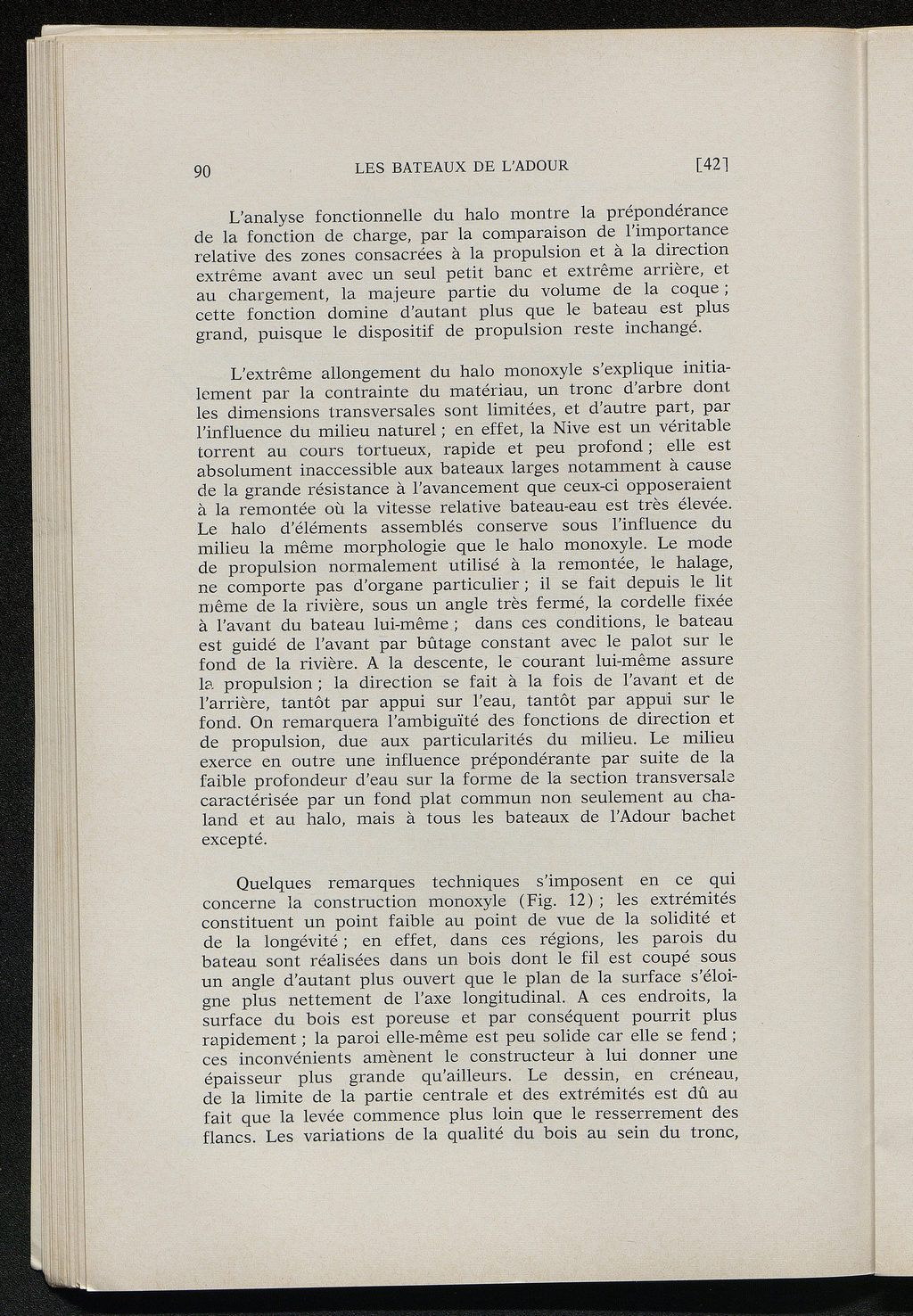 90 LES BATEAUX DE L'ADOUR [42]

L'analyse fonctionnelle du halo montre la prépondérance de la fonction de charge, par la comparaison de l'importance relative des zones consacrées à la propulsion et à la direction extrême avant avec un seul petit banc et extrême arrière, et au chargement, la majeure partie du volume de la coque ; cette fonction domine d'autant plus que le bateau est plus grand, puisque le dispositif de propulsion reste inchangé.

L'extrême allongement du halo monoxyle s'explique initialement par la contrainte du matériau, un tronc d'arbre dont les dimensions transversales sont limitées, et d'autre part, par l'influence du milieu naturel ; en effet, la Nive est un véritable torrent au cours tortueux, rapide et peu profond ; elle est absolument inaccessible aux bateaux larges notamment à cause de la grande résistance à l'avancement que ceux-ci opposeraient à la remontée où la vitesse relative bateau-eau est très élevée. Le halo d'éléments assemblés conserve sous l'influence du milieu la même morphologie que le halo monoxyle. Le mode de propulsion normalement utilisé à la remontée, le halage, ne comporte pas d'organe particulier ; il se fait depuis le lit même de la rivière, sous un angle très fermé, la cordelle fixée à l'avant du bateau lui-même ; dans ces conditions, le bateau est guidé de l'avant par bûtage constant avec le palot sur le fond de la rivière. A la descente, le courant lui-même assure la propulsion ; la direction se fait à la fois de l'avant et de l'arrière, tantôt par appui sur l'eau, tantôt par appui sur le fond. On remarquera l'ambiguïté des fonctions de direction et de propulsion, due aux particularités du milieu. Le milieu exerce en outre une influence prépondérante par suite de la faible profondeur d'eau sur la forme de la section transversale caractérisée par un fond plat commun non seulement au chaland et au halo, mais à tous les bateaux de l'Adour bachet excepté.

Quelques remarques techniques s'imposent en ce qui concerne la construction monoxyle (Fig. 12) ; les extrémités constituent un point faible au point de vue de la solidité et de la longévité ; en effet, dans ces régions, les parois du bateau sont réalisées dans un bois dont le fil est coupé sous un angle d'autant plus ouvert que le plan de la surface s'éloigne plus nettement de l'axe longitudinal. A ces endroits, la surface du bois est poreuse et par conséquent pourrit plus rapidement ; la paroi elle-même est peu solide car elle se fend ; ces inconvénients amènent le constructeur à lui donner une épaisseur plus grande qu'ailleurs. Le dessin, en créneau, de la limite de la partie centrale et des extrémités est dû au fait que la levée commence plus loin que le resserrement des flancs. Les variations de la qualité du bois au sein du tronc,